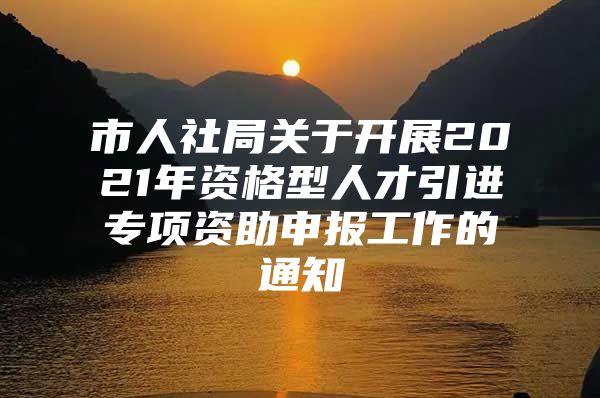 市人社局关于开展2021年资格型人才引进专项资助申报工作的通知